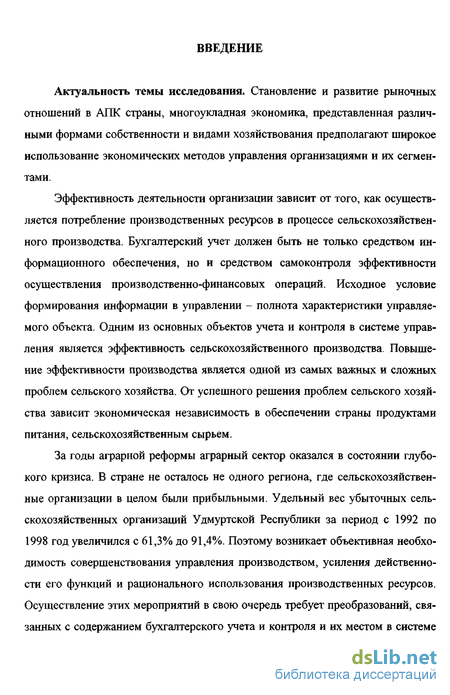 ВВЕДЕНИЕ

Актуальность темы исследования. Становление и развитие рыночных отношений в АПК страны, многоукладная экономика, представленная различными формами собственности и видами хозяйствования предполагают широкое использование экономических методов управления организациями и их сегментами.

Эффективность деятельности организации зависит от того, как осуществляется потребление производственных ресурсов в процессе сельскохозяйственного производства. Бухгалтерский учет должен быть не только средством информационного обеспечения, но и средством самоконтроля эффективности осуществления производственно-финансовых операций. Исходное условие формирования информации в управлении – полнота характеристики управляемого объекта. Одним из основных объектов учета и контроля в системе управления является эффективность сельскохозяйственного производства. Повышение эффективности производства является одной из самых важных и сложных проблем сельского хозяйства. От успешного решения проблем сельского хозяйства зависит экономическая независимость в обеспечении страны продуктами питания, сельскохозяйственным сырьем.

За годы аграрной реформы аграрный сектор оказался в состоянии глубокого кризиса. В стране не осталось не одного региона, где сельскохозяйственные организации в целом были прибыльными. Удельный вес убыточных сельскохозяйственных организаций Удмуртской Республики за период с 1992 по 1998 год увеличился с 61,3% до 91,4%. Поэтому возникает объективная необходимость совершенствования управления производством, усиления действенности его функций и рационального использования производственных ресурсов. Осуществление этих мероприятий в свою очередь требует преобразований, связанных с содержанием бухгалтерского учета и контроля и их местом в системе

dsLib.net
библиотека диссертаций